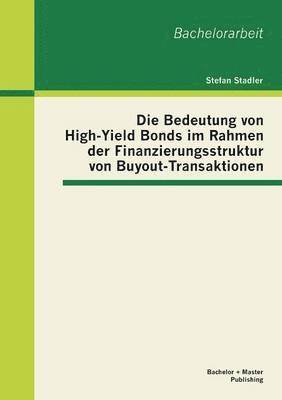 Bachelorarbeit

Stefan Stadler

Die Bedeutung von High-Yield Bonds im Rahmen der Finanzierungsstruktur von Buyout-Transaktionen

Bachelor + Master Publishing